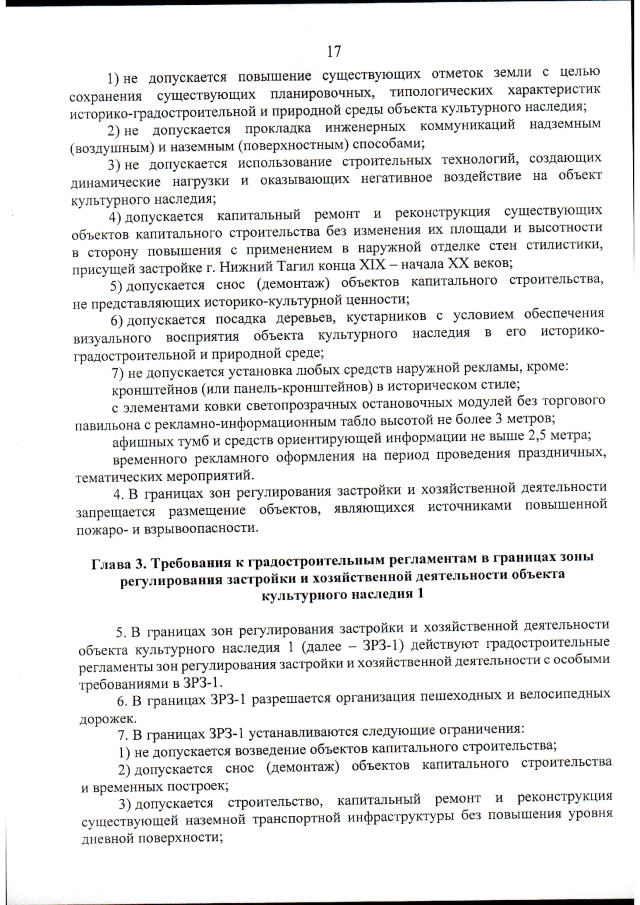 17

1) не допускается повышение существующих отметок земли с целью сохранения существующих планировочных, типологических характеристик историко-градостроительной и природной среды объекта культурного наследия;

2) не допускается прокладка инженерных коммуникаций надземным (воздушным) и наземным (поверхностным) способами;

3) не допускается использование строительных технологий, создающих динамические нагрузки и оказывающих негативное воздействие на объект культурного наследия;

4) допускается капитальный ремонт и реконструкция существующих объектов капитального строительства без изменения их площади и высотности в сторону повышения с применением в наружной отделке стен стилистики, присущей застройке г. Нижний Тагил конца XIX – начала XX веков;

5) допускается снос (демонтаж) объектов капитального строительства, не представляющих историко-культурной ценности;

6) допускается посадка деревьев, кустарников с условием обеспечения визуального восприятия объекта культурного наследия в его историко-градостроительной и природной среде;

7) не допускается установка любых средств наружной рекламы, кроме:

кронштейнов (или панель-кронштейнов) в историческом стиле;

с элементами ковки светопрозрачных остановочных модулей без торгового павильона с рекламно-информационным табло высотой не более 3 метров;

афишных тумб и средств ориентирующей информации не выше 2,5 метра;

временного рекламного оформления на период проведения праздничных, тематических мероприятий.

4. В границах зон регулирования застройки и хозяйственной деятельности запрещается размещение объектов, являющихся источниками повышенной пожаро- и взрывоопасности.

Глава 3. Требования к градостроительным регламентам в границах зоны регулирования застройки и хозяйственной деятельности объекта культурного наследия 1

5. В границах зон регулирования застройки и хозяйственной деятельности объекта культурного наследия 1 (далее – ЗРЗ-1) действуют градостроительные регламенты зон регулирования застройки и хозяйственной деятельности с особыми требованиями в ЗРЗ-1.

6. В границах ЗРЗ-1 разрешается организация пешеходных и велосипедных дорожек.

7. В границах ЗРЗ-1 устанавливаются следующие ограничения:

1) не допускается возведение объектов капитального строительства;

2) допускается снос (демонтаж) объектов капитального строительства и временных построек;

3) допускается строительство, капитальный ремонт и реконструкция существующей наземной транспортной инфраструктуры без повышения уровня дневной поверхности;